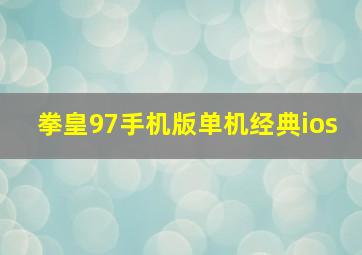 拳皇97手机版单机经典ios